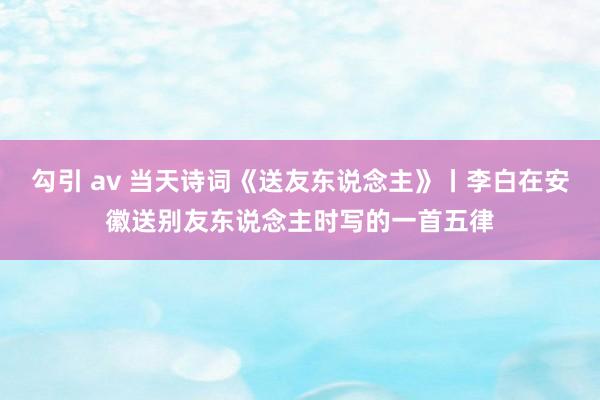 勾引 av 当天诗词《送友东说念主》丨李白在安徽送别友东说念主时写的一首五律